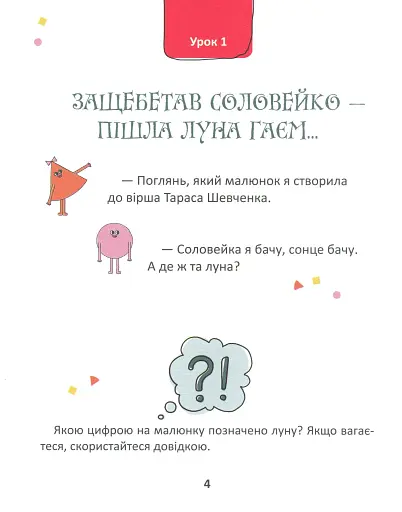 Урок 1

ЗАЩЕБЕТАВ СОЛОВЕЙКО — ПІШЛА ЛУНА ГАЄМ...

— Поглянь, який малюнок я створила до вірша Тараса Шевченка.

— Соловейка я бачу, сонце бачу. А де ж та луна?

?!

Якою цифрою на малюнку позначено луну? Якщо вагаєтеся, скористайтеся довідкою.

4